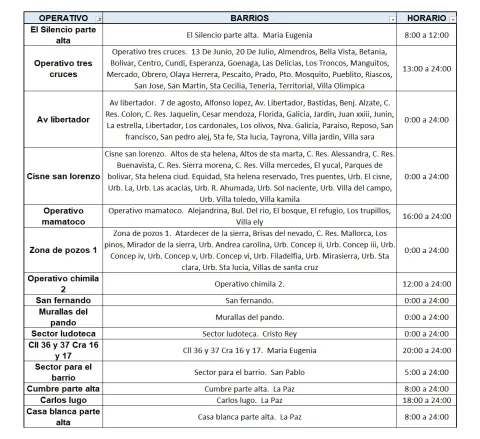 | OPERATIVO | BARRIOS | HORARIO |
|---|---|---|
| El Silencio parte alta | El Silencio parte alta. Maria Eugenia | 8:00 a 12:00 |
| Operativo tres cruces | Operativo tres cruces. 13 De Junio, 20 De Julio, Almendros, Bella Vista, Betania, Bolivar, Centro, Cundi, Esperanza, Goenaga, Las Delicias, Los Troncos, Manguitos, Mercado, Obrero, Olaya Herrera, Pescaito, Prado, Pto. Mosquito, Pueblito, Riascos, San Jose, San Martin, Sta Cecilia, Teneria, Territorial, Villa Olimpica | 13:00 a 24:00 |
| Av libertador | Av libertador. 7 de agosto, Alfonso lopez, Av. Libertador, Bastidas, Benj. Alzate, C. Res. Colon, C. Res. Jaquelin, Cesar mendoza, Florida, Galicia, Jardin, Juan xxiii, Junin, La estrella, Libertador, Los cardonales, Los olivos, Nva. Galicia, Paraiso, Reposo, San francisco, San pedro alej, Sta fe, Sta lucia, Tayrona, Villa jardin, Villa sara | 0:00 a 24:00 |
| Cisne san lorenzo | Cisne san lorenzo. Altos de sta helena, Altos de sta marta, C. Res. Alessandra, C. Res. Buenavista, C. Res. Sierra morena, C. Res. Villa mercedes, El yucal, Parques de bolivar, Sta helena ciud. Equidad, Sta helena reservado, Tres puentes, Urb. El cisne, Urb. La, Urb. Las acacias, Urb. R. Ahumada, Urb. Sol naciente, Urb. Villa del campo, Urb. Villa toledo, Villa kamila | 0:00 a 24:00 |
| Operativo mamatoco | Operativo mamatoco. Alejandrina, Bul. Del rio, El bosque, El refugio, Los trupillos, Villa ely | 16:00 a 24:00 |
| Zona de pozos 1 | Zona de pozos 1. Atardecer de la sierra, Brisas del nevado, C. Res. Mallorca, Los pinos, Mirador de la sierra, Urb. Andrea carolina, Urb. Concep ii, Urb. Concep iii, Urb. Concep iv, Urb. Concep v, Urb. Concep vi, Urb. Filadelfia, Urb. Mirasierra, Urb. Sta clara, Urb. Sta lucia, Villas de santa cruz | 0:00 a 24:00 |
| Operativo chimila 2 | Operativo chimila 2. | 12:00 a 24:00 |
| San fernando | San fernando. | 0:00 a 24:00 |
| Murallas del pando | Murallas del pando. | 0:00 a 24:00 |
| Sector ludoteca | Sector ludoteca. Cristo Rey | 0:00 a 24:00 |
| Cll 36 y 37 Cra 16 y 17 | Cll 36 y 37 Cra 16 y 17. Maria Eugenia | 20:00 a 24:00 |
| Sector para el barrio | Sector para el barrio. San Pablo | 5:00 a 24:00 |
| Cumbre parte alta | Cumbre parte alta. La Paz | 8:00 a 24:00 |
| Carlos lugo | Carlos lugo. La Paz | 18:00 a 24:00 |
| Casa blanca parte alta | Casa blanca parte alta. La Paz | 8:00 a 24:00 |